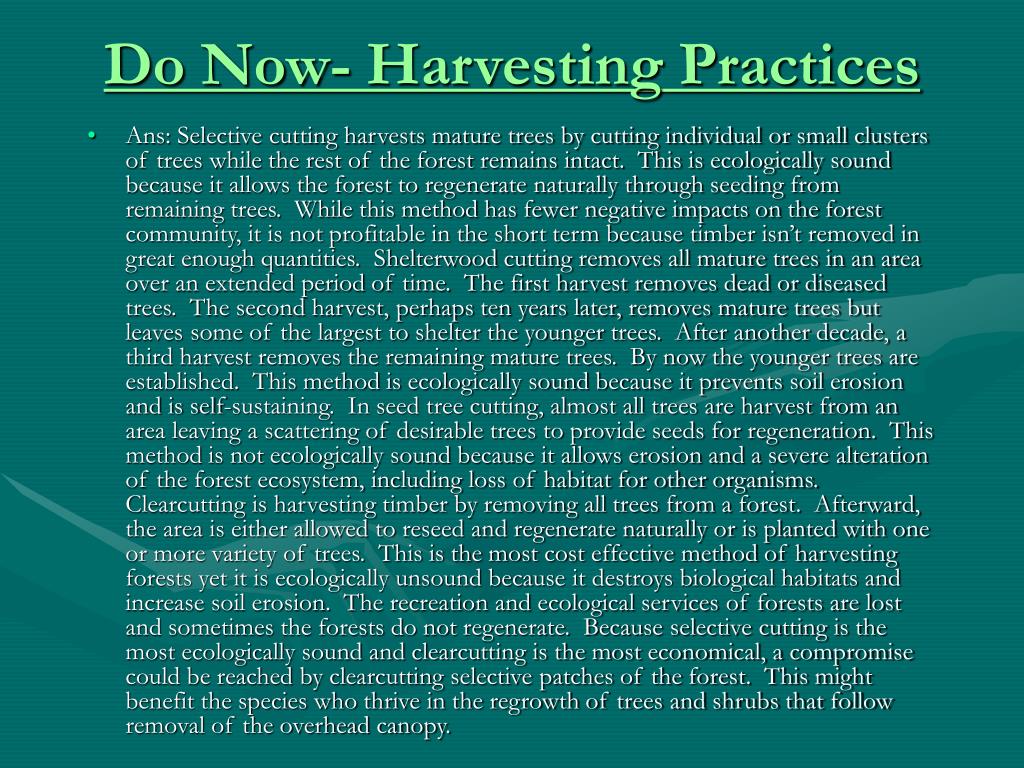 Do Now- Harvesting Practices

• Ans: Selective cutting harvests mature trees by cutting individual or small clusters of trees while the rest of the forest remains intact. This is ecologically sound because it allows the forest to regenerate naturally through seeding from remaining trees. While this method has fewer negative impacts on the forest community, it is not profitable in the short term because timber isn't removed in great enough quantities. Shelterwood cutting removes all mature trees in an area over an extended period of time. The first harvest removes dead or diseased trees. The second harvest, perhaps ten years later, removes mature trees but leaves some of the largest to shelter the younger trees. After another decade, a third harvest removes the remaining mature trees. By now the younger trees are established. This method is ecologically sound because it prevents soil erosion and is self-sustaining. In seed tree cutting, almost all trees are harvest from an area leaving a scattering of desirable trees to provide seeds for regeneration. This method is not ecologically sound because it allows erosion and a severe alteration of the forest ecosystem, including loss of habitat for other organisms. Clearcutting is harvesting timber by removing all trees from a forest. Afterward, the area is either allowed to reseed and regenerate naturally or is planted with one or more variety of trees. This is the most cost effective method of harvesting forests yet it is ecologically unsound because it destroys biological habitats and increase soil erosion. The recreation and ecological services of forests are lost and sometimes the forests do not regenerate. Because selective cutting is the most ecologically sound and clearcutting is the most economical, a compromise could be reached by clearcutting selective patches of the forest. This might benefit the species who thrive in the regrowth of trees and shrubs that follow removal of the overhead canopy.